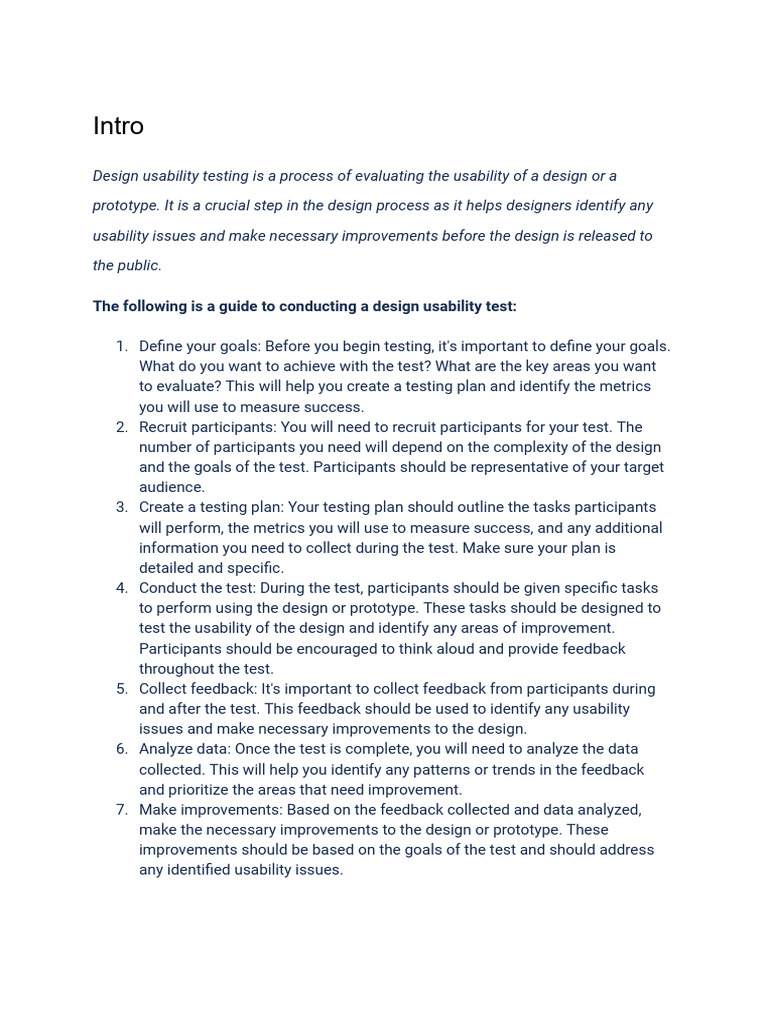 Intro

Design usability testing is a process of evaluating the usability of a design or a prototype. It is a crucial step in the design process as it helps designers identify any usability issues and make necessary improvements before the design is released to the public.

The following is a guide to conducting a design usability test:

1. Define your goals: Before you begin testing, it's important to define your goals. What do you want to achieve with the test? What are the key areas you want to evaluate? This will help you create a testing plan and identify the metrics you will use to measure success.
2. Recruit participants: You will need to recruit participants for your test. The number of participants you need will depend on the complexity of the design and the goals of the test. Participants should be representative of your target audience.
3. Create a testing plan: Your testing plan should outline the tasks participants will perform, the metrics you will use to measure success, and any additional information you need to collect during the test. Make sure your plan is detailed and specific.
4. Conduct the test: During the test, participants should be given specific tasks to perform using the design or prototype. These tasks should be designed to test the usability of the design and identify any areas of improvement. Participants should be encouraged to think aloud and provide feedback throughout the test.
5. Collect feedback: It's important to collect feedback from participants during and after the test. This feedback should be used to identify any usability issues and make necessary improvements to the design.
6. Analyze data: Once the test is complete, you will need to analyze the data collected. This will help you identify any patterns or trends in the feedback and prioritize the areas that need improvement.
7. Make improvements: Based on the feedback collected and data analyzed, make the necessary improvements to the design or prototype. These improvements should be based on the goals of the test and should address any identified usability issues.